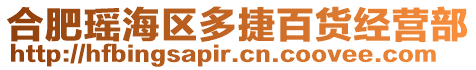 合肥瑶海区多捷百货经营部
http://hfbingsapir.cn.coovee.com